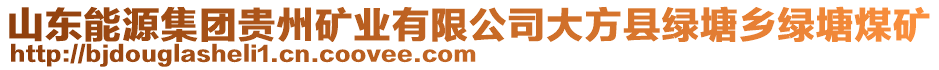 山东能源集团贵州矿业有限公司大方县绿塘乡绿塘煤矿
http://bjdouglasheli1.cn.coovee.com